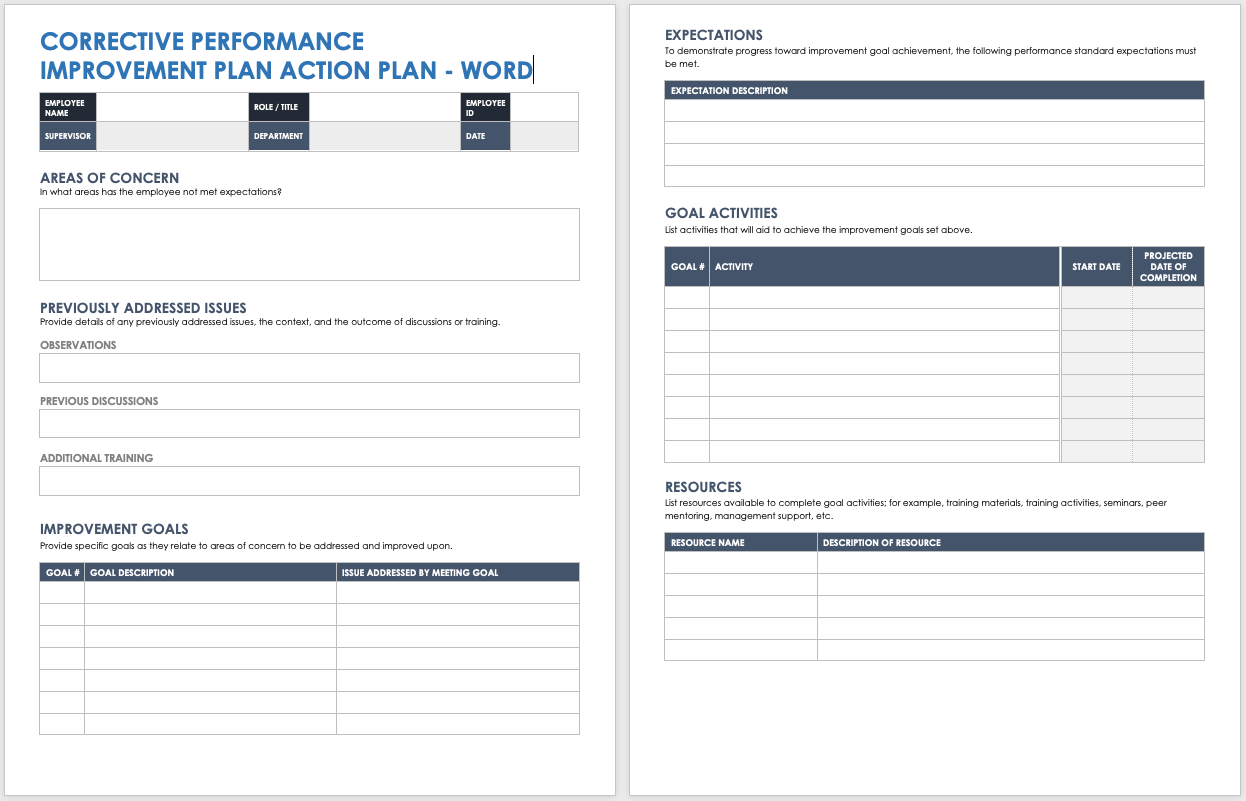 CORRECTIVE PERFORMANCE IMPROVEMENT PLAN ACTION PLAN - WORD

| EMPLOYEE NAME | | ROLE / TITLE | | EMPLOYEE ID | |
|---|---|---|---|---|---|
| SUPERVISOR | | DEPARTMENT | | DATE | |

AREAS OF CONCERN
In what areas has the employee not met expectations?

PREVIOUSLY ADDRESSED ISSUES
Provide details of any previously addressed issues, the context, and the outcome of discussions or training.

OBSERVATIONS

PREVIOUS DISCUSSIONS

ADDITIONAL TRAINING

IMPROVEMENT GOALS
Provide specific goals as they relate to areas of concern to be addressed and improved upon.

| GOAL # | GOAL DESCRIPTION | ISSUE ADDRESSED BY MEETING GOAL |
|---|---|---|
| | | |
| | | |
| | | |
| | | |
| | | |
| | | |
| | | |

EXPECTATIONS
To demonstrate progress toward improvement goal achievement, the following performance standard expectations must be met.

| EXPECTATION DESCRIPTION |
|---|
| |
| |
| |
| |

GOAL ACTIVITIES
List activities that will aid to achieve the improvement goals set above.

| GOAL # | ACTIVITY | START DATE | PROJECTED DATE OF COMPLETION |
|---|---|---|---|
| | | | |
| | | | |
| | | | |
| | | | |
| | | | |
| | | | |
| | | | |
| | | | |

RESOURCES
List resources available to complete goal activities; for example, training materials, training activities, seminars, peer mentoring, management support, etc.

| RESOURCE NAME | DESCRIPTION OF RESOURCE |
|---|---|
| | |
| | |
| | |
| | |
| | |